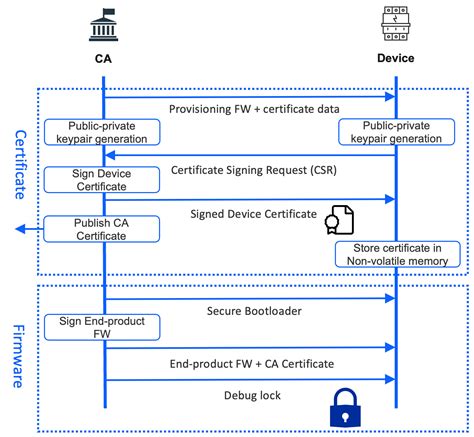 CA

Device

Certificate

Provisioning FW + certificate data

Public-private keypair generation

Public-private keypair generation

Certificate Signing Request (CSR)

Sign Device Certificate

Signed Device Certificate

Publish CA Certificate

Store certificate in Non-volatile memory

Firmware

Secure Bootloader

Sign End-product FW

End-product FW + CA Certificate

Debug lock